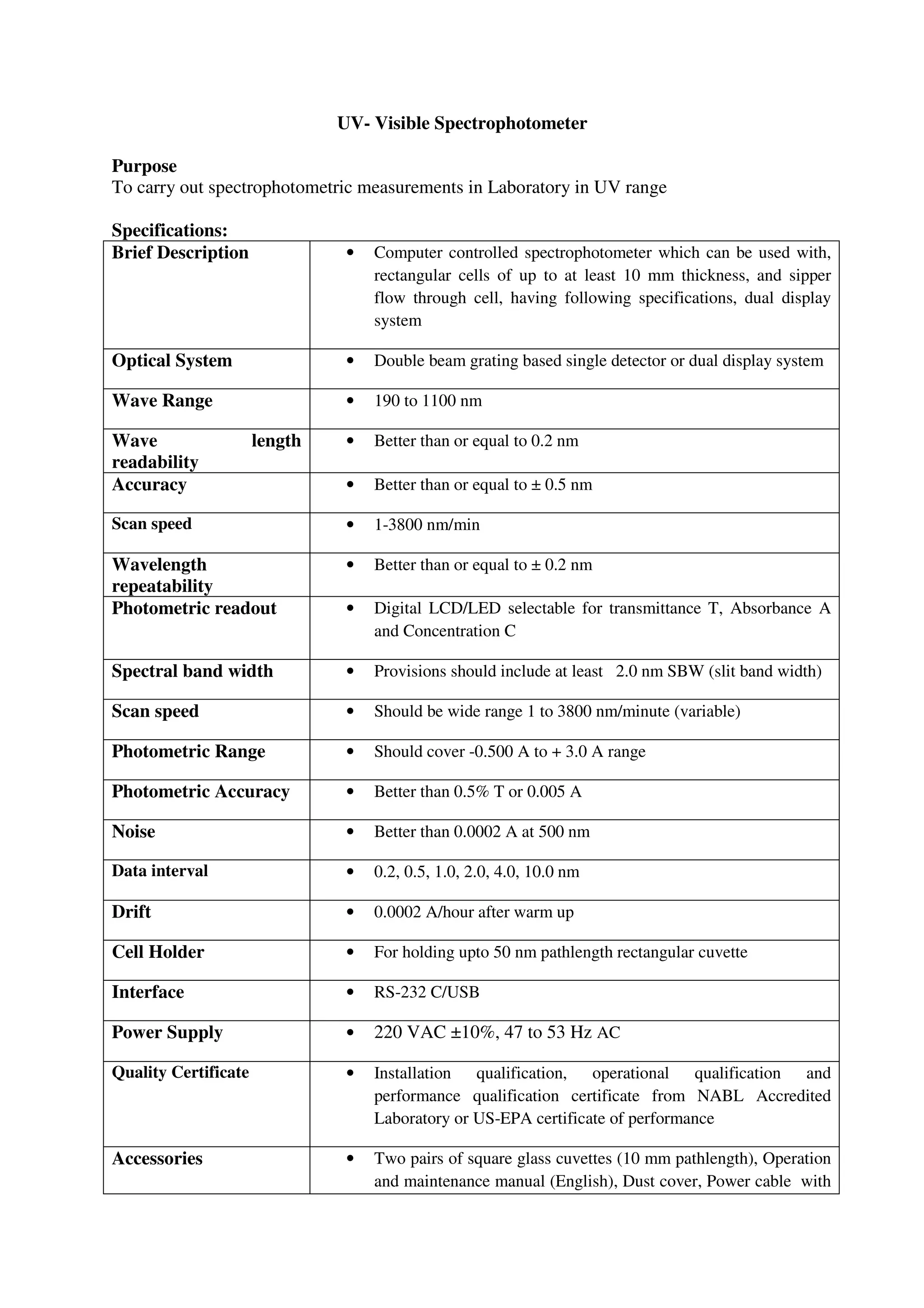 UV- Visible Spectrophotometer

Purpose
To carry out spectrophotometric measurements in Laboratory in UV range

Specifications:

| | |
|---|---|
| Brief Description | • Computer controlled spectrophotometer which can be used with, rectangular cells of up to at least 10 mm thickness, and sipper flow through cell, having following specifications, dual display system |
| Optical System | • Double beam grating based single detector or dual display system |
| Wave Range | • 190 to 1100 nm |
| Wave length readability | • Better than or equal to 0.2 nm |
| Accuracy | • Better than or equal to ± 0.5 nm |
| Scan speed | • 1-3800 nm/min |
| Wavelength repeatability | • Better than or equal to ± 0.2 nm |
| Photometric readout | • Digital LCD/LED selectable for transmittance T, Absorbance A and Concentration C |
| Spectral band width | • Provisions should include at least 2.0 nm SBW (slit band width) |
| Scan speed | • Should be wide range 1 to 3800 nm/minute (variable) |
| Photometric Range | • Should cover -0.500 A to + 3.0 A range |
| Photometric Accuracy | • Better than 0.5% T or 0.005 A |
| Noise | • Better than 0.0002 A at 500 nm |
| Data interval | • 0.2, 0.5, 1.0, 2.0, 4.0, 10.0 nm |
| Drift | • 0.0002 A/hour after warm up |
| Cell Holder | • For holding upto 50 nm pathlength rectangular cuvette |
| Interface | • RS-232 C/USB |
| Power Supply | • 220 VAC ±10%, 47 to 53 Hz AC |
| Quality Certificate | • Installation qualification, operational qualification and performance qualification certificate from NABL Accredited Laboratory or US-EPA certificate of performance |
| Accessories | • Two pairs of square glass cuvettes (10 mm pathlength), Operation and maintenance manual (English), Dust cover, Power cable with |